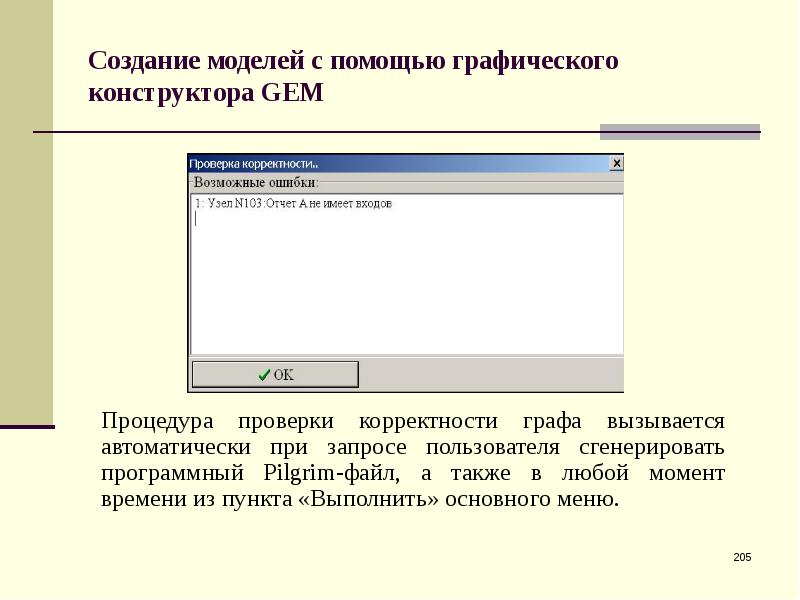 Создание моделей с помощью графического конструктора GEM

Проверка корректности..

Возможные ошибки:

1: Узел N103:Отчет А не имеет входов

OK

Процедура проверки корректности графа вызывается автоматически при запросе пользователя сгенерировать программный Pilgrim-файл, а также в любой момент времени из пункта «Выполнить» основного меню.

205